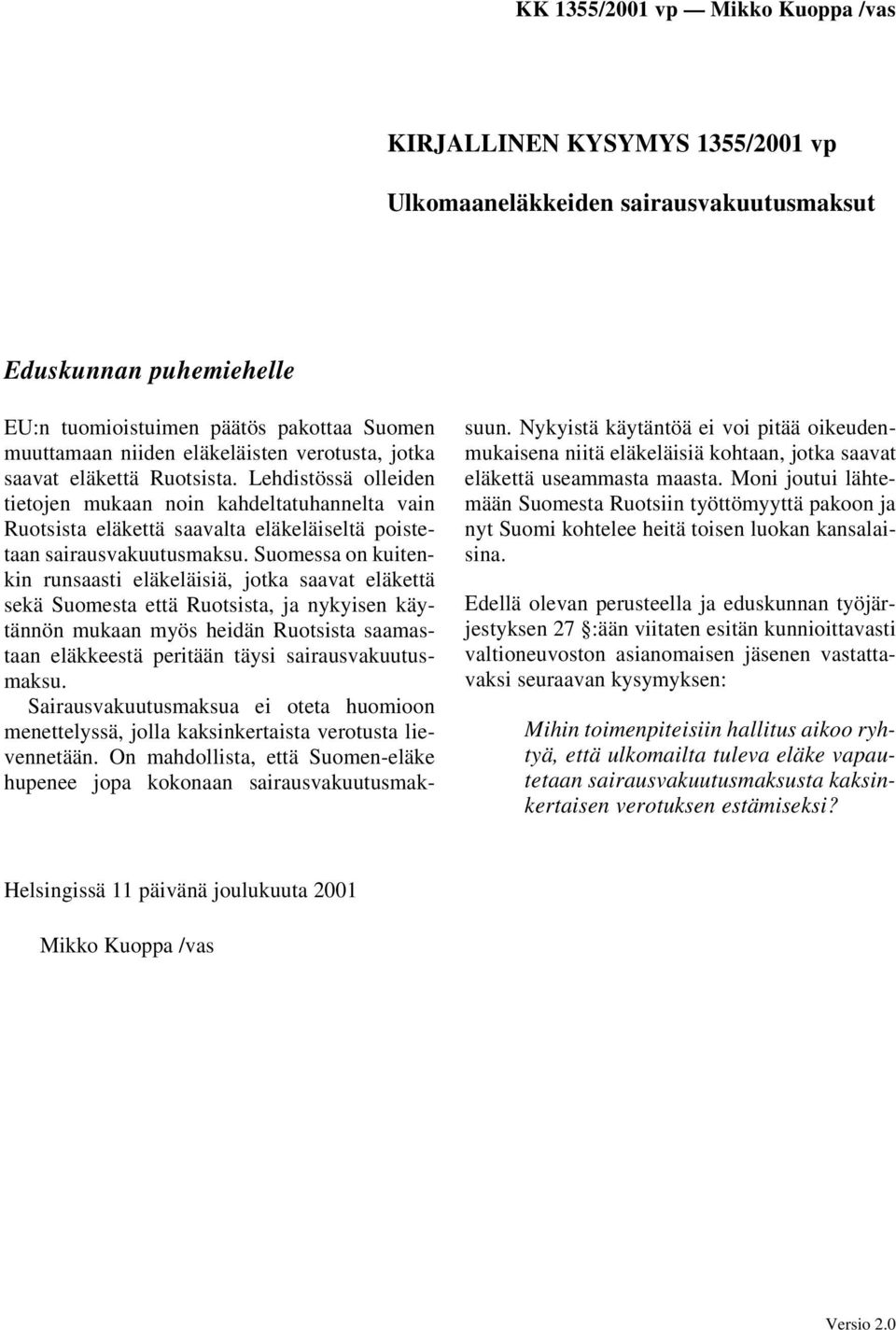 KK 1355/2001 vp — Mikko Kuoppa /vas

KIRJALLINEN KYSYMYS 1355/2001 vp

Ulkomaaneläkkeiden sairausvakuutusmaksut

Eduskunnan puhemiehelle

EU:n tuomioistuimen päätös pakottaa Suomen muuttamaan niiden eläkeläisten verotusta, jotka saavat eläkettä Ruotsista. Lehdistössä olleiden tietojen mukaan noin kahdeltatuhannelta vain Ruotsista eläkettä saavalta eläkeläiseltä poistetaan sairausvakuutusmaksu. Suomessa on kuitenkin runsaasti eläkeläisiä, jotka saavat eläkettä sekä Suomesta että Ruotsista, ja nykyisen käytännön mukaan myös heidän Ruotsista saamastaan eläkkeestä peritään täysi sairausvakuutusmaksu.

Sairausvakuutusmaksua ei oteta huomioon menettelyssä, jolla kaksinkertaista verotusta lievennetään. On mahdollista, että Suomen-eläke hupenee jopa kokonaan sairausvakuutusmaksuun. Nykyistä käytäntöä ei voi pitää oikeudenmukaisena niitä eläkeläisiä kohtaan, jotka saavat eläkettä useammasta maasta. Moni joutui lähtemään Suomesta Ruotsiin työttömyyttä pakoon ja nyt Suomi kohtelee heitä toisen luokan kansalaisina.

Edellä olevan perusteella ja eduskunnan työjärjestyksen 27 §:ään viitaten esitän kunnioittavasti valtioneuvoston asianomaisen jäsenen vastattavaksi seuraavan kysymyksen:

Mihin toimenpiteisiin hallitus aikoo ryhtyä, että ulkomailta tuleva eläke vapautetaan sairausvakuutusmaksusta kaksinkertaisen verotuksen estämiseksi?

Helsingissä 11 päivänä joulukuuta 2001

Mikko Kuoppa /vas

Versio 2.0